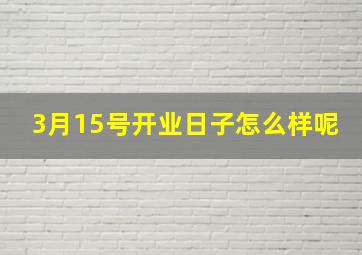 3月15号开业日子怎么样呢